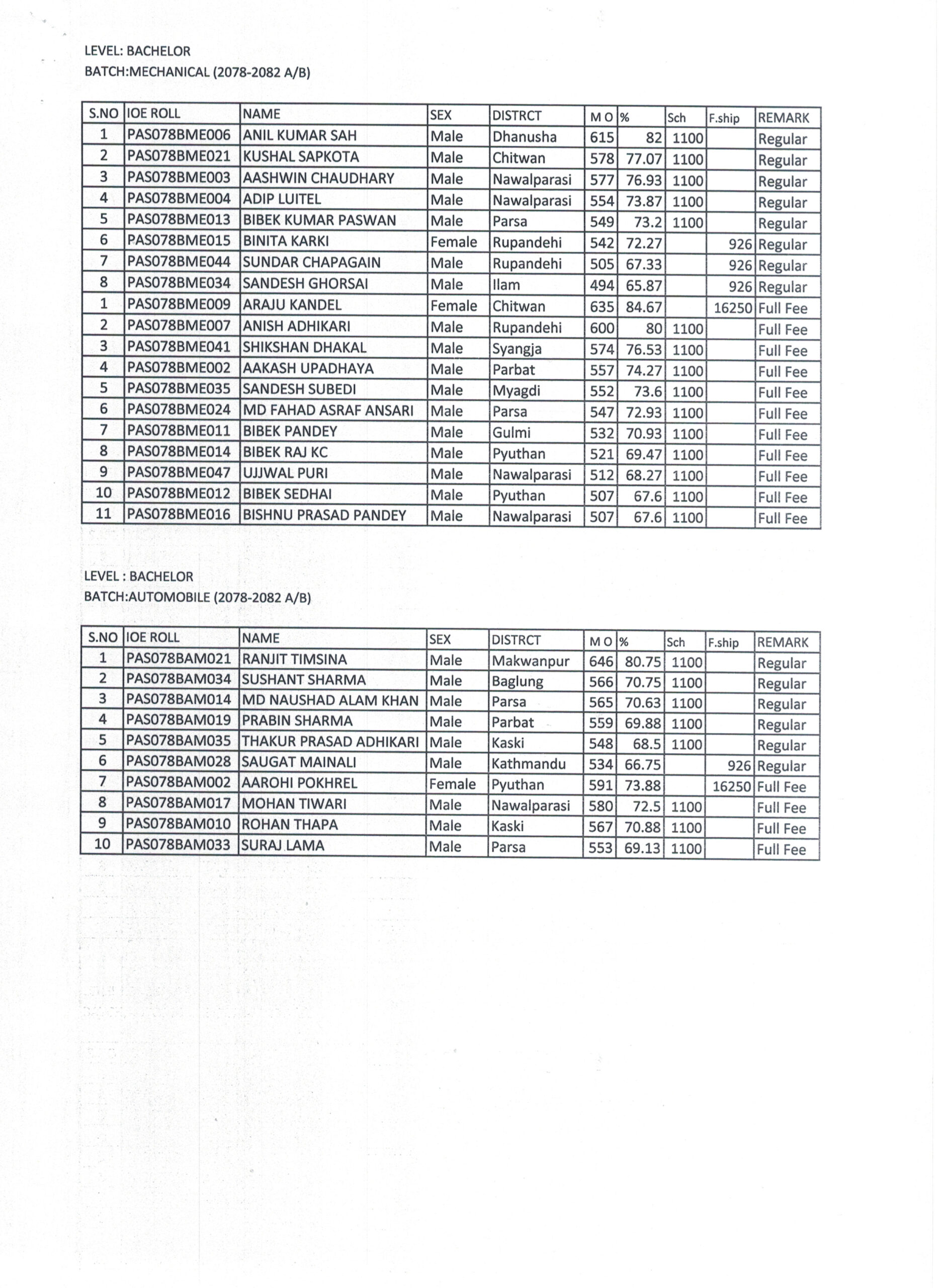 LEVEL: BACHELOR
BATCH:MECHANICAL (2078-2082 A/B)

| S.NO | IOE ROLL | NAME | SEX | DISTRCT | M O | % | Sch | F.ship | REMARK |
|---|---|---|---|---|---|---|---|---|---|
| 1 | PAS078BME006 | ANIL KUMAR SAH | Male | Dhanusha | 615 | 82 | 1100 | | Regular |
| 2 | PAS078BME021 | KUSHAL SAPKOTA | Male | Chitwan | 578 | 77.07 | 1100 | | Regular |
| 3 | PAS078BME003 | AASHWIN CHAUDHARY | Male | Nawalparasi | 577 | 76.93 | 1100 | | Regular |
| 4 | PAS078BME004 | ADIP LUITEL | Male | Nawalparasi | 554 | 73.87 | 1100 | | Regular |
| 5 | PAS078BME013 | BIBEK KUMAR PASWAN | Male | Parsa | 549 | 73.2 | 1100 | | Regular |
| 6 | PAS078BME015 | BINITA KARKI | Female | Rupandehi | 542 | 72.27 | | 926 | Regular |
| 7 | PAS078BME044 | SUNDAR CHAPAGAIN | Male | Rupandehi | 505 | 67.33 | | 926 | Regular |
| 8 | PAS078BME034 | SANDESH GHORSAI | Male | Ilam | 494 | 65.87 | | 926 | Regular |
| 1 | PAS078BME009 | ARAJU KANDEL | Female | Chitwan | 635 | 84.67 | | 16250 | Full Fee |
| 2 | PAS078BME007 | ANISH ADHIKARI | Male | Rupandehi | 600 | 80 | 1100 | | Full Fee |
| 3 | PAS078BME041 | SHIKSHAN DHAKAL | Male | Syangja | 574 | 76.53 | 1100 | | Full Fee |
| 4 | PAS078BME002 | AAKASH UPADHAYA | Male | Parbat | 557 | 74.27 | 1100 | | Full Fee |
| 5 | PAS078BME035 | SANDESH SUBEDI | Male | Myagdi | 552 | 73.6 | 1100 | | Full Fee |
| 6 | PAS078BME024 | MD FAHAD ASRAF ANSARI | Male | Parsa | 547 | 72.93 | 1100 | | Full Fee |
| 7 | PAS078BME011 | BIBEK PANDEY | Male | Gulmi | 532 | 70.93 | 1100 | | Full Fee |
| 8 | PAS078BME014 | BIBEK RAJ KC | Male | Pyuthan | 521 | 69.47 | 1100 | | Full Fee |
| 9 | PAS078BME047 | UJJWAL PURI | Male | Nawalparasi | 512 | 68.27 | 1100 | | Full Fee |
| 10 | PAS078BME012 | BIBEK SEDHAI | Male | Pyuthan | 507 | 67.6 | 1100 | | Full Fee |
| 11 | PAS078BME016 | BISHNU PRASAD PANDEY | Male | Nawalparasi | 507 | 67.6 | 1100 | | Full Fee |

LEVEL : BACHELOR
BATCH:AUTOMOBILE (2078-2082 A/B)

| S.NO | IOE ROLL | NAME | SEX | DISTRCT | M O | % | Sch | F.ship | REMARK |
|---|---|---|---|---|---|---|---|---|---|
| 1 | PAS078BAM021 | RANJIT TIMSINA | Male | Makwanpur | 646 | 80.75 | 1100 | | Regular |
| 2 | PAS078BAM034 | SUSHANT SHARMA | Male | Baglung | 566 | 70.75 | 1100 | | Regular |
| 3 | PAS078BAM014 | MD NAUSHAD ALAM KHAN | Male | Parsa | 565 | 70.63 | 1100 | | Regular |
| 4 | PAS078BAM019 | PRABIN SHARMA | Male | Parbat | 559 | 69.88 | 1100 | | Regular |
| 5 | PAS078BAM035 | THAKUR PRASAD ADHIKARI | Male | Kaski | 548 | 68.5 | 1100 | | Regular |
| 6 | PAS078BAM028 | SAUGAT MAINALI | Male | Kathmandu | 534 | 66.75 | | 926 | Regular |
| 7 | PAS078BAM002 | AAROHI POKHREL | Female | Pyuthan | 591 | 73.88 | | 16250 | Full Fee |
| 8 | PAS078BAM017 | MOHAN TIWARI | Male | Nawalparasi | 580 | 72.5 | 1100 | | Full Fee |
| 9 | PAS078BAM010 | ROHAN THAPA | Male | Kaski | 567 | 70.88 | 1100 | | Full Fee |
| 10 | PAS078BAM033 | SURAJ LAMA | Male | Parsa | 553 | 69.13 | 1100 | | Full Fee |